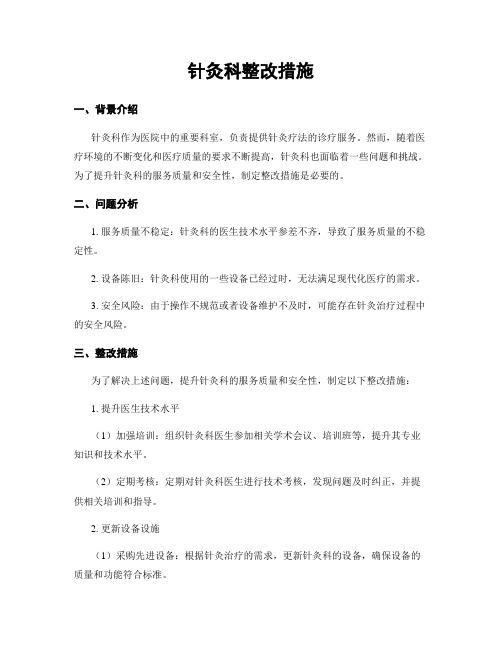 针灸科整改措施

一、背景介绍

针灸科作为医院中的重要科室，负责提供针灸疗法的诊疗服务。然而，随着医疗环境的不断变化和医疗质量的要求不断提高，针灸科也面临着一些问题和挑战。为了提升针灸科的服务质量和安全性，制定整改措施是必要的。

二、问题分析

1. 服务质量不稳定：针灸科的医生技术水平参差不齐，导致了服务质量的不稳定性。

2. 设备陈旧：针灸科使用的一些设备已经过时，无法满足现代化医疗的需求。

3. 安全风险：由于操作不规范或者设备维护不及时，可能存在针灸治疗过程中的安全风险。

三、整改措施

为了解决上述问题，提升针灸科的服务质量和安全性，制定以下整改措施：

1. 提升医生技术水平

（1）加强培训：组织针灸科医生参加相关学术会议、培训班等，提升其专业知识和技术水平。

（2）定期考核：定期对针灸科医生进行技术考核，发现问题及时纠正，并提供相关培训和指导。

2. 更新设备设施

（1）采购先进设备：根据针灸治疗的需求，更新针灸科的设备，确保设备的质量和功能符合标准。